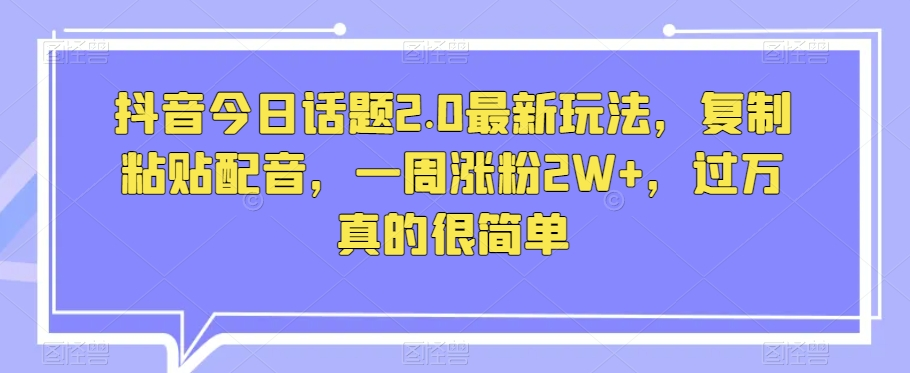 抖音今日话题2.0最新玩法，复制粘贴配音，一周涨粉2W+，过万真的很简单